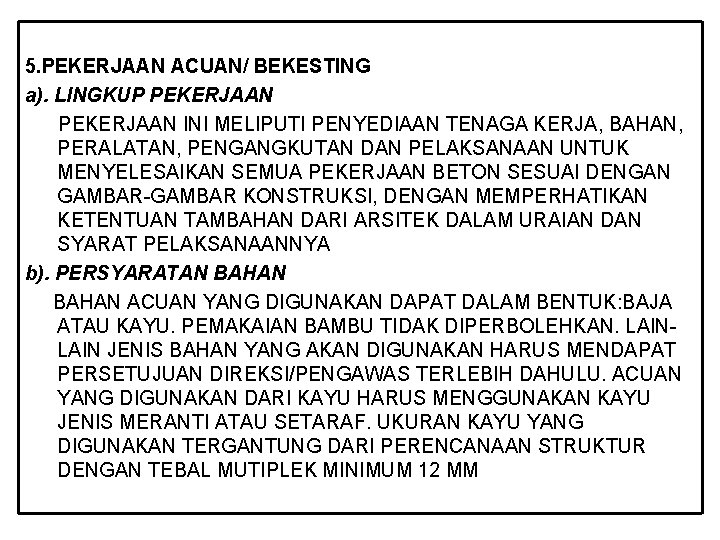 5.PEKERJAAN ACUAN/ BEKESTING

a). LINGKUP PEKERJAAN

PEKERJAAN INI MELIPUTI PENYEDIAAN TENAGA KERJA, BAHAN, PERALATAN, PENGANGKUTAN DAN PELAKSANAAN UNTUK MENYELESAIKAN SEMUA PEKERJAAN BETON SESUAI DENGAN GAMBAR-GAMBAR KONSTRUKSI, DENGAN MEMPERHATIKAN KETENTUAN TAMBAHAN DARI ARSITEK DALAM URAIAN DAN SYARAT PELAKSANAANNYA

b). PERSYARATAN BAHAN

BAHAN ACUAN YANG DIGUNAKAN DAPAT DALAM BENTUK:BAJA ATAU KAYU. PEMAKAIAN BAMBU TIDAK DIPERBOLEHKAN. LAIN-LAIN JENIS BAHAN YANG AKAN DIGUNAKAN HARUS MENDAPAT PERSETUJUAN DIREKSI/PENGAWAS TERLEBIH DAHULU. ACUAN YANG DIGUNAKAN DARI KAYU HARUS MENGGUNAKAN KAYU JENIS MERANTI ATAU SETARAF. UKURAN KAYU YANG DIGUNAKAN TERGANTUNG DARI PERENCANAAN STRUKTUR DENGAN TEBAL MUTIPLEK MINIMUM 12 MM